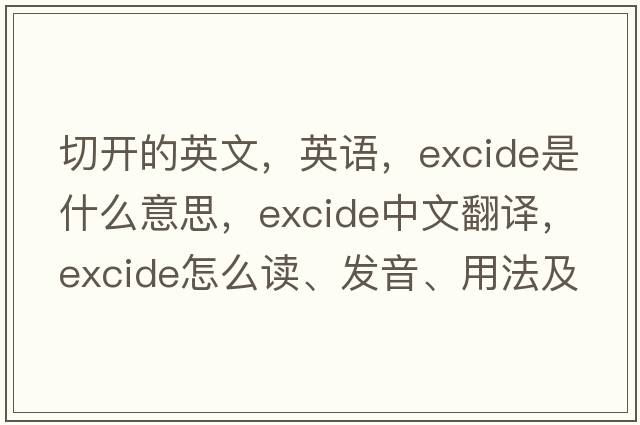 切开的英文，英语，excide是什么意思，excide中文翻译，excide怎么读、发音、用法及